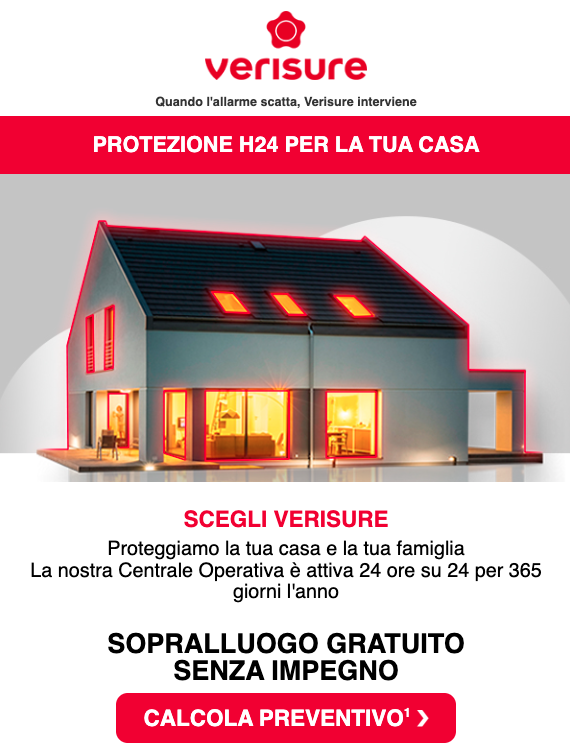 verisure

Quando l'allarme scatta, Verisure interviene

PROTEZIONE H24 PER LA TUA CASA

SCEGLI VERISURE

Proteggiamo la tua casa e la tua famiglia
La nostra Centrale Operativa è attiva 24 ore su 24 per 365 giorni l'anno

SOPRALLUOGO GRATUITO
SENZA IMPEGNO

CALCOLA PREVENTIVO$^1$ ›